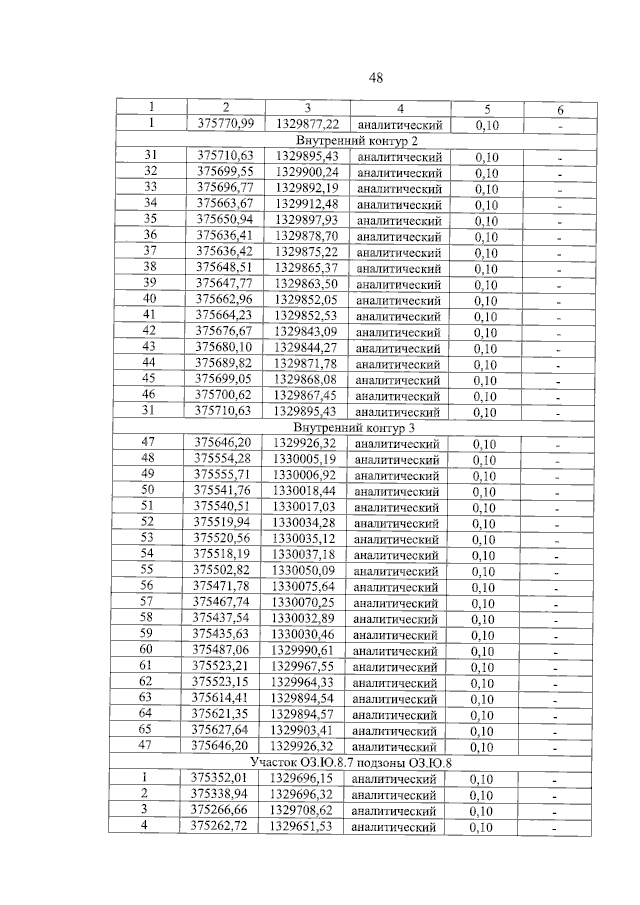 48

| 1 | 2 | 3 | 4 | 5 | 6 |
|---|---|---|---|---|---|
| 1 | 375770,99 | 1329877,22 | аналитический | 0,10 | - |
| Внутренний контур 2 | | | | | |
| 31 | 375710,63 | 1329895,43 | аналитический | 0,10 | - |
| 32 | 375699,55 | 1329900,24 | аналитический | 0,10 | - |
| 33 | 375696,77 | 1329892,19 | аналитический | 0,10 | - |
| 34 | 375663,67 | 1329912,48 | аналитический | 0,10 | - |
| 35 | 375650,94 | 1329897,93 | аналитический | 0,10 | - |
| 36 | 375636,41 | 1329878,70 | аналитический | 0,10 | - |
| 37 | 375636,42 | 1329875,22 | аналитический | 0,10 | - |
| 38 | 375648,51 | 1329865,37 | аналитический | 0,10 | - |
| 39 | 375647,77 | 1329863,50 | аналитический | 0,10 | - |
| 40 | 375662,96 | 1329852,05 | аналитический | 0,10 | - |
| 41 | 375664,23 | 1329852,53 | аналитический | 0,10 | - |
| 42 | 375676,67 | 1329843,09 | аналитический | 0,10 | - |
| 43 | 375680,10 | 1329844,27 | аналитический | 0,10 | - |
| 44 | 375689,82 | 1329871,78 | аналитический | 0,10 | - |
| 45 | 375699,05 | 1329868,08 | аналитический | 0,10 | - |
| 46 | 375700,62 | 1329867,45 | аналитический | 0,10 | - |
| 31 | 375710,63 | 1329895,43 | аналитический | 0,10 | - |
| Внутренний контур 3 | | | | | |
| 47 | 375646,20 | 1329926,32 | аналитический | 0,10 | - |
| 48 | 375554,28 | 1330005,19 | аналитический | 0,10 | - |
| 49 | 375555,71 | 1330006,92 | аналитический | 0,10 | - |
| 50 | 375541,76 | 1330018,44 | аналитический | 0,10 | - |
| 51 | 375540,51 | 1330017,03 | аналитический | 0,10 | - |
| 52 | 375519,94 | 1330034,28 | аналитический | 0,10 | - |
| 53 | 375520,56 | 1330035,12 | аналитический | 0,10 | - |
| 54 | 375518,19 | 1330037,18 | аналитический | 0,10 | - |
| 55 | 375502,82 | 1330050,09 | аналитический | 0,10 | - |
| 56 | 375471,78 | 1330075,64 | аналитический | 0,10 | - |
| 57 | 375467,74 | 1330070,25 | аналитический | 0,10 | - |
| 58 | 375437,54 | 1330032,89 | аналитический | 0,10 | - |
| 59 | 375435,63 | 1330030,46 | аналитический | 0,10 | - |
| 60 | 375487,06 | 1329990,61 | аналитический | 0,10 | - |
| 61 | 375523,21 | 1329967,55 | аналитический | 0,10 | - |
| 62 | 375523,15 | 1329964,33 | аналитический | 0,10 | - |
| 63 | 375614,41 | 1329894,54 | аналитический | 0,10 | - |
| 64 | 375621,35 | 1329894,57 | аналитический | 0,10 | - |
| 65 | 375627,64 | 1329903,41 | аналитический | 0,10 | - |
| 47 | 375646,20 | 1329926,32 | аналитический | 0,10 | - |
| Участок ОЗ.Ю.8.7 подзоны ОЗ.Ю.8 | | | | | |
| 1 | 375352,01 | 1329696,15 | аналитический | 0,10 | - |
| 2 | 375338,94 | 1329696,32 | аналитический | 0,10 | - |
| 3 | 375266,66 | 1329708,62 | аналитический | 0,10 | - |
| 4 | 375262,72 | 1329651,53 | аналитический | 0,10 | - |